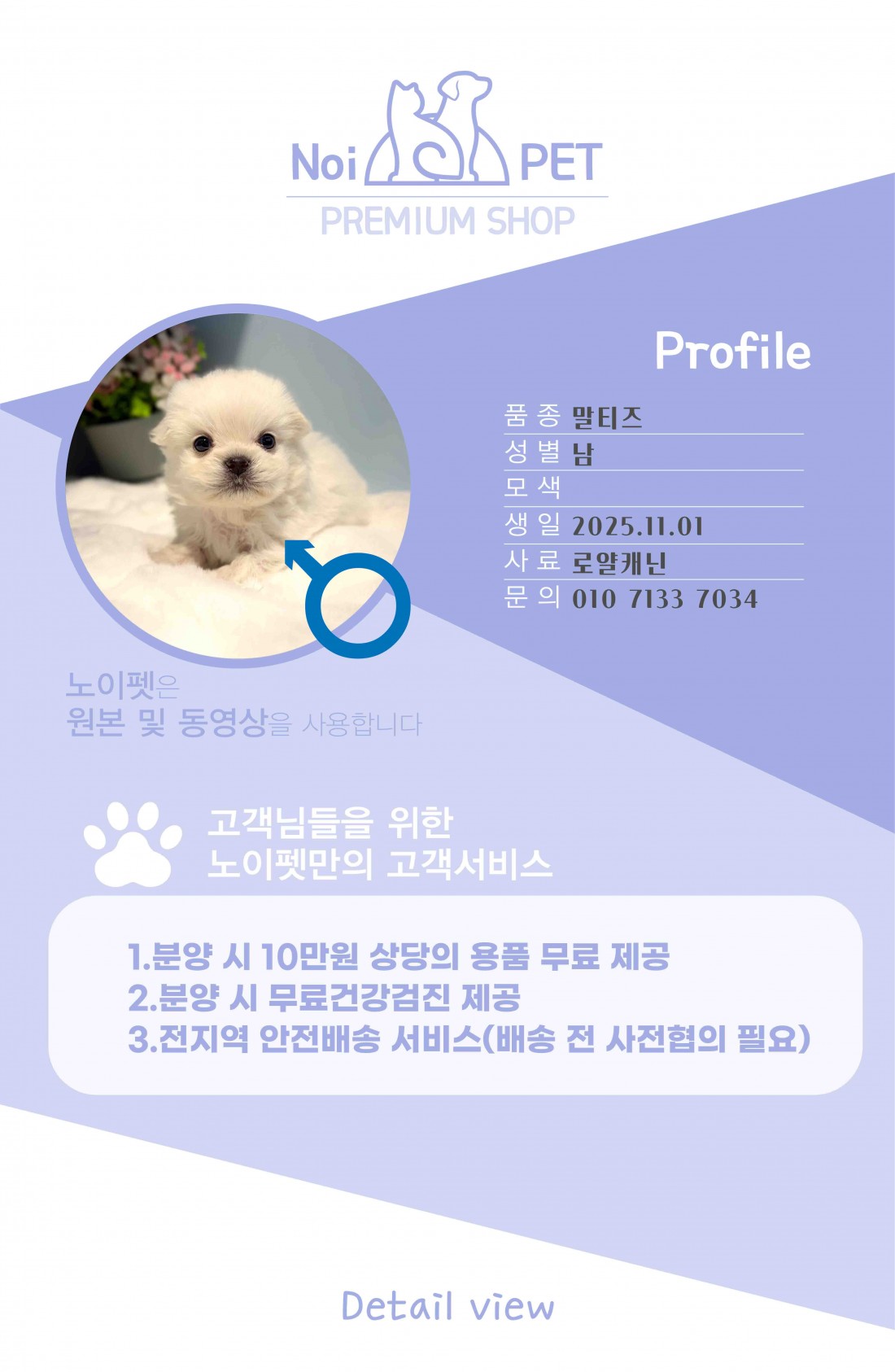 Noi PET
PREMIUM SHOP

Profile

품종 말티즈
성별 남
모색
생일 2025.11.01
사료 로얄캐닌
문의 010 7133 7034

노이펫은
원본 및 동영상을 사용합니다

고객님들을 위한
노이펫만의 고객서비스

1.분양 시 10만원 상당의 용품 무료 제공
2.분양 시 무료건강검진 제공
3.전지역 안전배송 서비스(배송 전 사전협의 필요)

Detail view